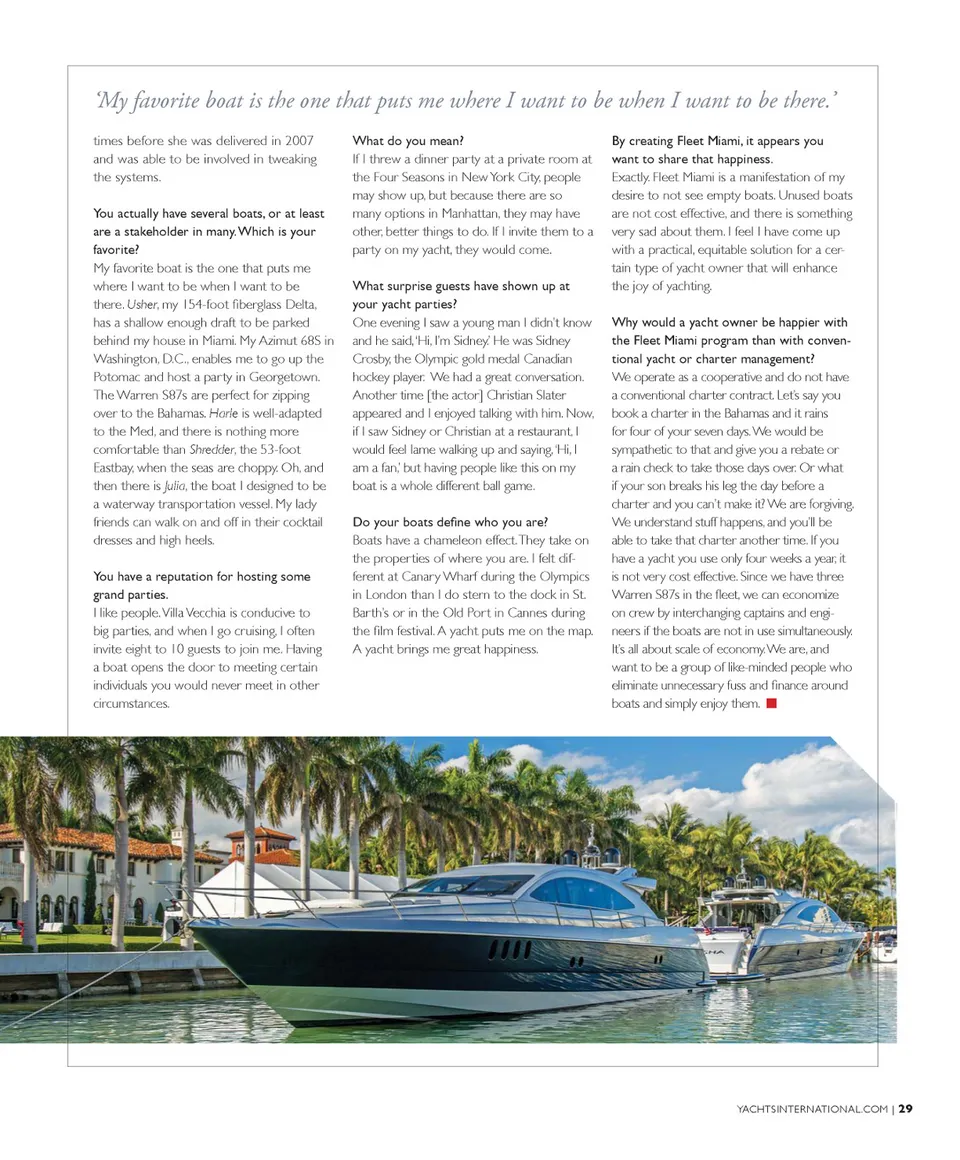 'My favorite boat is the one that puts me where I want to be when I want to be there.'

times before she was delivered in 2007 and was able to be involved in tweaking the systems.

You actually have several boats, or at least are a stakeholder in many. Which is your favorite?
My favorite boat is the one that puts me where I want to be when I want to be there. Usher, my 154-foot fiberglass Delta, has a shallow enough draft to be parked behind my house in Miami. My Azimut 68S in Washington, D.C., enables me to go up the Potomac and host a party in Georgetown. The Warren S87s are perfect for zipping over to the Bahamas. Harle is well-adapted to the Med, and there is nothing more comfortable than Shredder, the 53-foot Eastbay, when the seas are choppy. Oh, and then there is Julia, the boat I designed to be a waterway transportation vessel. My lady friends can walk on and off in their cocktail dresses and high heels.

You have a reputation for hosting some grand parties.
I like people. Villa Vecchia is conducive to big parties, and when I go cruising, I often invite eight to 10 guests to join me. Having a boat opens the door to meeting certain individuals you would never meet in other circumstances.

What do you mean?
If I threw a dinner party at a private room at the Four Seasons in New York City, people may show up, but because there are so many options in Manhattan, they may have other, better things to do. If I invite them to a party on my yacht, they would come.

What surprise guests have shown up at your yacht parties?
One evening I saw a young man I didn't know and he said, 'Hi, I'm Sidney.' He was Sidney Crosby, the Olympic gold medal Canadian hockey player. We had a great conversation. Another time [the actor] Christian Slater appeared and I enjoyed talking with him. Now, if I saw Sidney or Christian at a restaurant, I would feel lame walking up and saying, 'Hi, I am a fan,' but having people like this on my boat is a whole different ball game.

Do your boats define who you are?
Boats have a chameleon effect. They take on the properties of where you are. I felt different at Canary Wharf during the Olympics in London than I do stern to the dock in St. Barth's or in the Old Port in Cannes during the film festival. A yacht puts me on the map. A yacht brings me great happiness.

By creating Fleet Miami, it appears you want to share that happiness.
Exactly. Fleet Miami is a manifestation of my desire to not see empty boats. Unused boats are not cost effective, and there is something very sad about them. I feel I have come up with a practical, equitable solution for a certain type of yacht owner that will enhance the joy of yachting.

Why would a yacht owner be happier with the Fleet Miami program than with conventional yacht or charter management?
We operate as a cooperative and do not have a conventional charter contract. Let's say you book a charter in the Bahamas and it rains for four of your seven days. We would be sympathetic to that and give you a rebate or a rain check to take those days over. Or what if your son breaks his leg the day before a charter and you can't make it? We are forgiving. We understand stuff happens, and you'll be able to take that charter another time. If you have a yacht you use only four weeks a year, it is not very cost effective. Since we have three Warren S87s in the fleet, we can economize on crew by interchanging captains and engineers if the boats are not in use simultaneously. It's all about scale of economy. We are, and want to be a group of like-minded people who eliminate unnecessary fuss and finance around boats and simply enjoy them.

YACHTSINTERNATIONAL.COM | 29